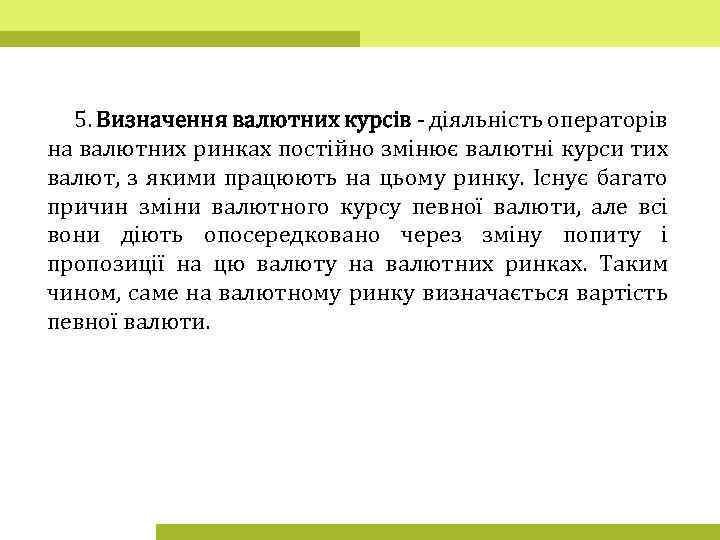 5. Визначення валютних курсів - діяльність операторів на валютних ринках постійно змінює валютні курси тих валют, з якими працюють на цьому ринку. Існує багато причин зміни валютного курсу певної валюти, але всі вони діють опосередковано через зміну попиту і пропозиції на цю валюту на валютних ринках. Таким чином, саме на валютному ринку визначається вартість певної валюти.